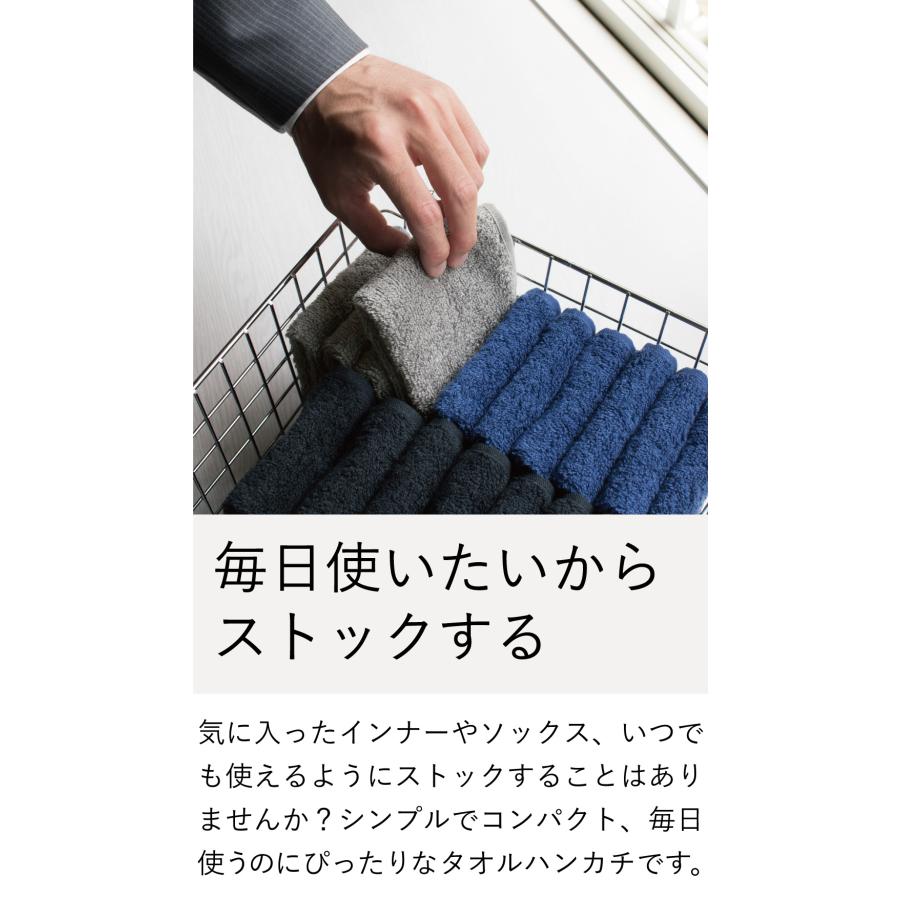 毎日使いたいから
ストックする

気に入ったインナーやソックス、いつでも使えるようにストックすることはありませんか？シンプルでコンパクト、毎日使うのにぴったりなタオルハンカチです。